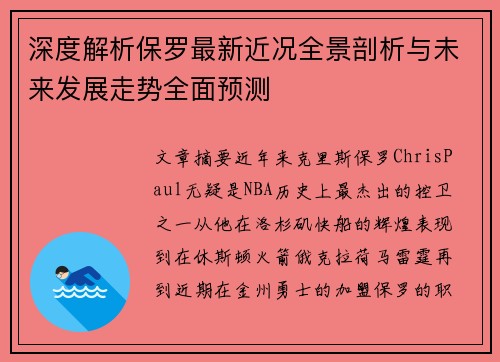 深度解析保罗最新近况全景剖析与未来发展走势全面预测

文章摘要近年来克里斯保罗ChrisPaul无疑是NBA历史上最杰出的控卫之一从他在洛杉矶快船的辉煌表现到在休斯顿火箭俄克拉荷马雷霆再到近期在金州勇士的加盟保罗的职